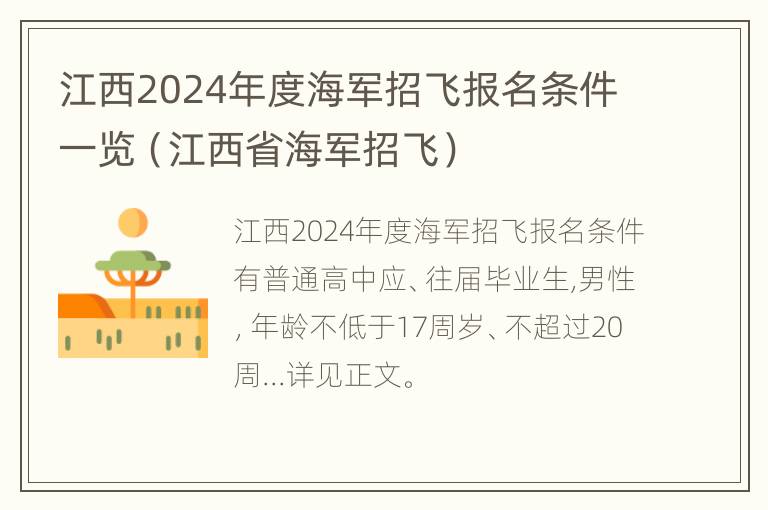 江西2024年度海军招飞报名条件一览（江西省海军招飞）

江西2024年度海军招飞报名条件有普通高中应、往届毕业生,男性, 年龄不低于17周岁、不超过20周...详见正文。